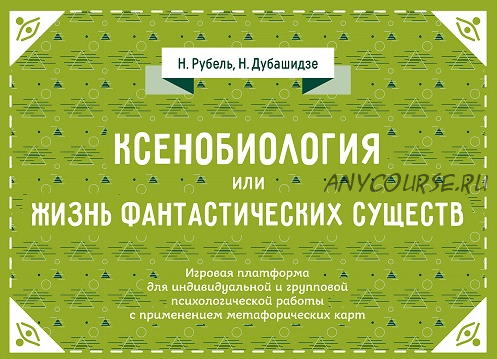 Н. Рубель, Н. Дубашидзе

КСЕНОБИОЛОГИЯ
или
ЖИЗНЬ ФАНТАСТИЧЕСКИХ СУЩЕСТВ

ANYCOURSE.RU

Игровая платформа для индивидуальной и групповой психологической работы с применением метафорических карт